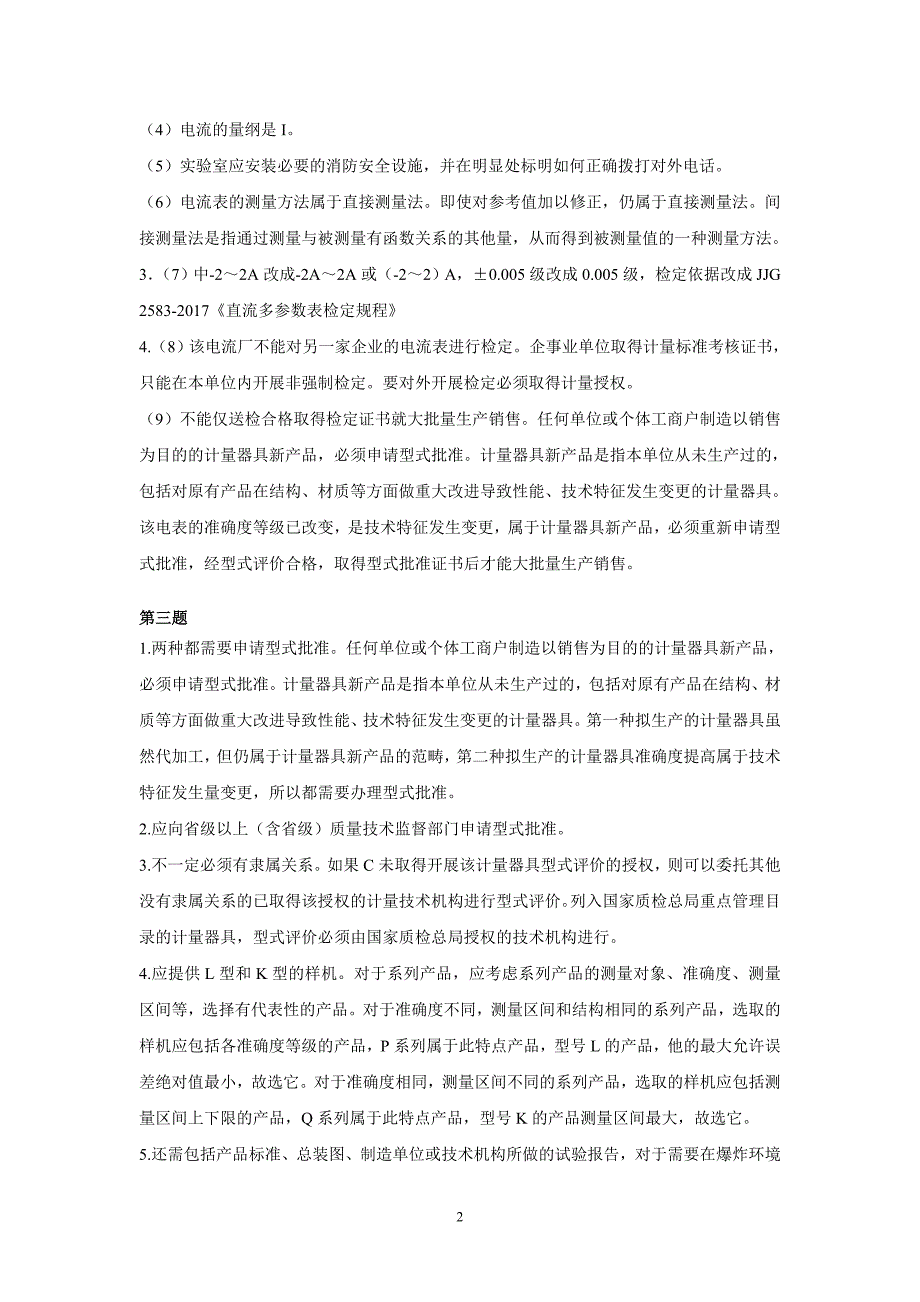 （4）电流的量纲是 I。

（5）实验室应安装必要的消防安全设施，并在明显处标明如何正确拨打对外电话。

（6）电流表的测量方法属于直接测量法。即使对参考值加以修正，仍属于直接测量法。间接测量法是指通过测量与被测量有函数关系的其他量，从而得到被测量值的一种测量方法。

3.（7）中-2～2A 改成-2A～2A 或（-2～2）A，±0.005 级改成 0.005 级，检定依据改成 JJG 2583-2017《直流多参数表检定规程》

4.（8）该电流厂不能对另一家企业的电流表进行检定。企事业单位取得计量标准考核证书，只能在本单位内开展非强制检定。要对外开展检定必须取得计量授权。

（9）不能仅送检合格取得检定证书就大批量生产销售。任何单位或个体工商户制造以销售为目的的计量器具新产品，必须申请型式批准。计量器具新产品是指本单位从未生产过的，包括对原有产品在结构、材质等方面做重大改进导致性能、技术特征发生变更的计量器具。该电表的准确度等级已改变，是技术特征发生变更，属于计量器具新产品，必须重新申请型式批准，经型式评价合格，取得型式批准证书后才能大批量生产销售。

第三题

1.两种都需要申请型式批准。任何单位或个体工商户制造以销售为目的的计量器具新产品，必须申请型式批准。计量器具新产品是指本单位从未生产过的，包括对原有产品在结构、材质等方面做重大改进导致性能、技术特征发生变更的计量器具。第一种拟生产的计量器具虽然代加工，但仍属于计量器具新产品的范畴，第二种拟生产的计量器具准确度提高属于技术特征发生量变更，所以都需要办理型式批准。

2.应向省级以上（含省级）质量技术监督部门申请型式批准。

3.不一定必须有隶属关系。如果 C 未取得开展该计量器具型式评价的授权，则可以委托其他没有隶属关系的已取得该授权的计量技术机构进行型式评价。列入国家质检总局重点管理目录的计量器具，型式评价必须由国家质检总局授权的技术机构进行。

4.应提供 L 型和 K 型的样机。对于系列产品，应考虑系列产品的测量对象、准确度、测量区间等，选择有代表性的产品。对于准确度不同，测量区间和结构相同的系列产品，选取的样机应包括各准确度等级的产品，P 系列属于此特点产品，型号 L 的产品，他的最大允许误差绝对值最小，故选它。对于准确度相同，测量区间不同的系列产品，选取的样机应包括测量区间上下限的产品，Q 系列属于此特点产品，型号 K 的产品测量区间最大，故选它。

5.还需包括产品标准、总装图、制造单位或技术机构所做的试验报告，对于需要在爆炸环境

2